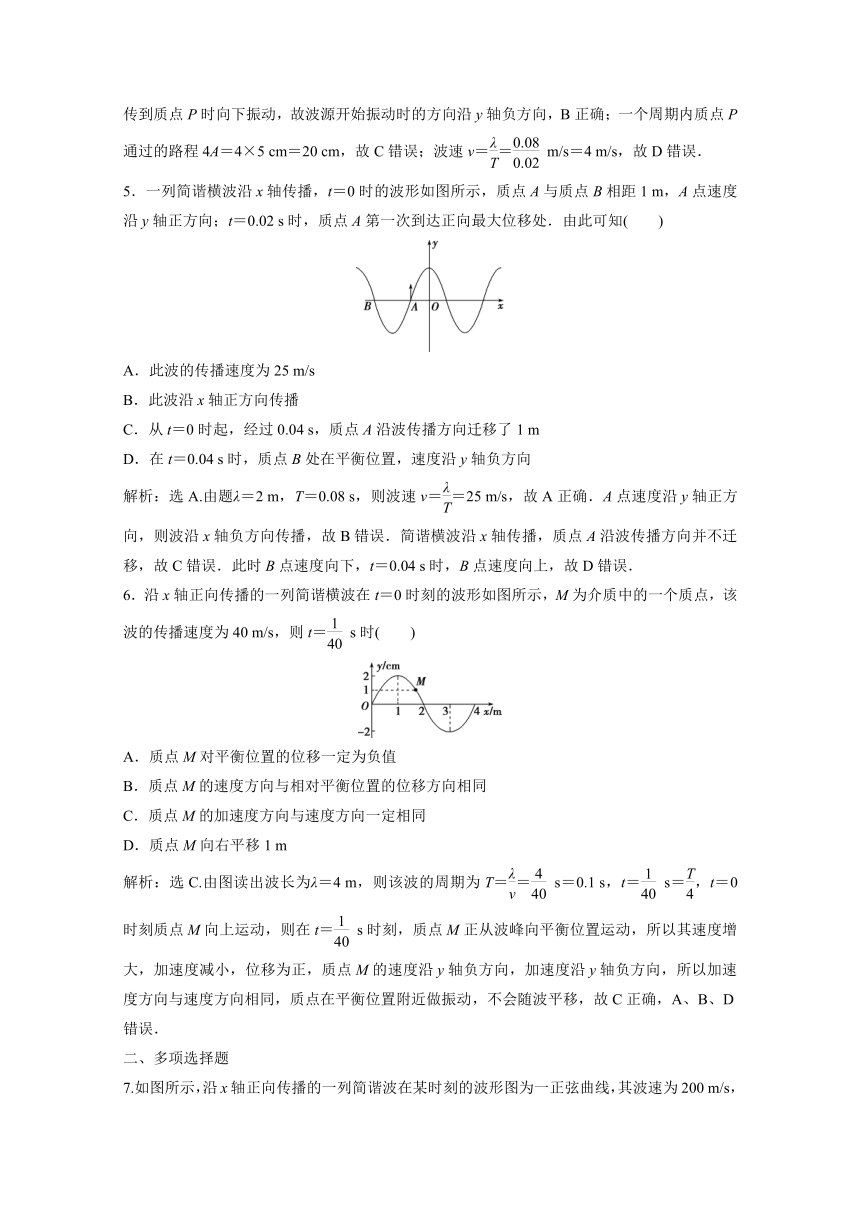 传到质点 $P$ 时向下振动，故波源开始振动时的方向沿 $y$ 轴负方向，B 正确；一个周期内质点 $P$ 通过的路程 $4A=4\times5$ cm$=20$ cm，故 C 错误；波速 $v=\frac{\lambda}{T}=\frac{0.08}{0.02}$ m/s$=4$ m/s，故 D 错误．

5．一列简谐横波沿 $x$ 轴传播，$t=0$ 时的波形如图所示，质点 $A$ 与质点 $B$ 相距 1 m，$A$ 点速度沿 $y$ 轴正方向；$t=0.02$ s 时，质点 $A$ 第一次到达正向最大位移处．由此可知(　　)

y
B A O x

A．此波的传播速度为 25 m/s
B．此波沿 $x$ 轴正方向传播
C．从 $t=0$ 时起，经过 0.04 s，质点 $A$ 沿波传播方向迁移了 1 m
D．在 $t=0.04$ s 时，质点 $B$ 处在平衡位置，速度沿 $y$ 轴负方向

解析：选 A.由题$\lambda=2$ m，$T=0.08$ s，则波速 $v=\frac{\lambda}{T}=25$ m/s，故 A 正确．$A$ 点速度沿 $y$ 轴正方向，则波沿 $x$ 轴负方向传播，故 B 错误．简谐横波沿 $x$ 轴传播，质点 $A$ 沿波传播方向并不迁移，故 C 错误．此时 $B$ 点速度向下，$t=0.04$ s 时，$B$ 点速度向上，故 D 错误．

6．沿 $x$ 轴正向传播的一列简谐横波在 $t=0$ 时刻的波形如图所示，$M$ 为介质中的一个质点，该波的传播速度为 40 m/s，则 $t=\frac{1}{40}$ s 时(　　)

y/cm
2
1
O
−2
M
1 2 3 4 x/m

A．质点 $M$ 对平衡位置的位移一定为负值
B．质点 $M$ 的速度方向与相对平衡位置的位移方向相同
C．质点 $M$ 的加速度方向与速度方向一定相同
D．质点 $M$ 向右平移 1 m

解析：选 C.由图读出波长为$\lambda=4$ m，则该波的周期为 $T=\frac{\lambda}{v}=\frac{4}{40}$ s$=0.1$ s，$t=\frac{1}{40}$ s$=\frac{T}{4}$，$t=0$ 时刻质点 $M$ 向上运动，则在 $t=\frac{1}{40}$ s 时刻，质点 $M$ 正从波峰向平衡位置运动，所以其速度增大，加速度减小，位移为正，质点 $M$ 的速度沿 $y$ 轴负方向，加速度沿 $y$ 轴负方向，所以加速度方向与速度方向相同，质点在平衡位置附近做振动，不会随波平移，故 C 正确，A、B、D 错误．

二、多项选择题

7.如图所示，沿 $x$ 轴正向传播的一列简谐波在某时刻的波形图为一正弦曲线，其波速为 200 m/s，